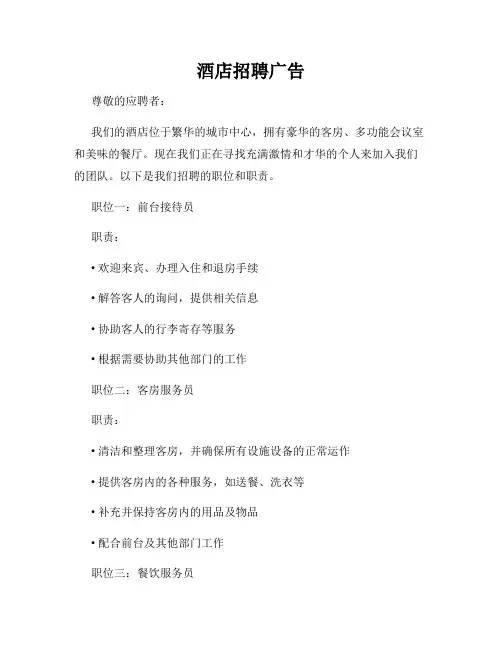 酒店招聘广告

尊敬的应聘者：

我们的酒店位于繁华的城市中心，拥有豪华的客房、多功能会议室和美味的餐厅。现在我们正在寻找充满激情和才华的个人来加入我们的团队。以下是我们招聘的职位和职责。

职位一：前台接待员

职责：

• 欢迎来宾、办理入住和退房手续

• 解答客人的询问，提供相关信息

• 协助客人的行李寄存等服务

• 根据需要协助其他部门的工作

职位二：客房服务员

职责：

• 清洁和整理客房，并确保所有设施设备的正常运作

• 提供客房内的各种服务，如送餐、洗衣等

• 补充并保持客房内的用品及物品

• 配合前台及其他部门工作

职位三：餐饮服务员